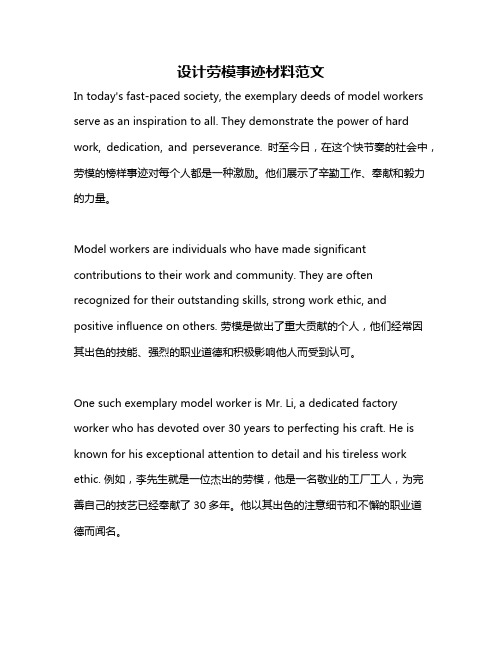 设计劳模事迹材料范文

In today's fast-paced society, the exemplary deeds of model workers serve as an inspiration to all. They demonstrate the power of hard work, dedication, and perseverance. 时至今日，在这个快节奏的社会中，劳模的榜样事迹对每个人都是一种激励。他们展示了辛勤工作、奉献和毅力的力量。

Model workers are individuals who have made significant contributions to their work and community. They are often recognized for their outstanding skills, strong work ethic, and positive influence on others. 劳模是做出了重大贡献的个人，他们经常因其出色的技能、强烈的职业道德和积极影响他人而受到认可。

One such exemplary model worker is Mr. Li, a dedicated factory worker who has devoted over 30 years to perfecting his craft. He is known for his exceptional attention to detail and his tireless work ethic. 例如，李先生就是一位杰出的劳模，他是一名敬业的工厂工人，为完善自己的技艺已经奉献了 30 多年。他以其出色的注意细节和不懈的职业道德而闻名。